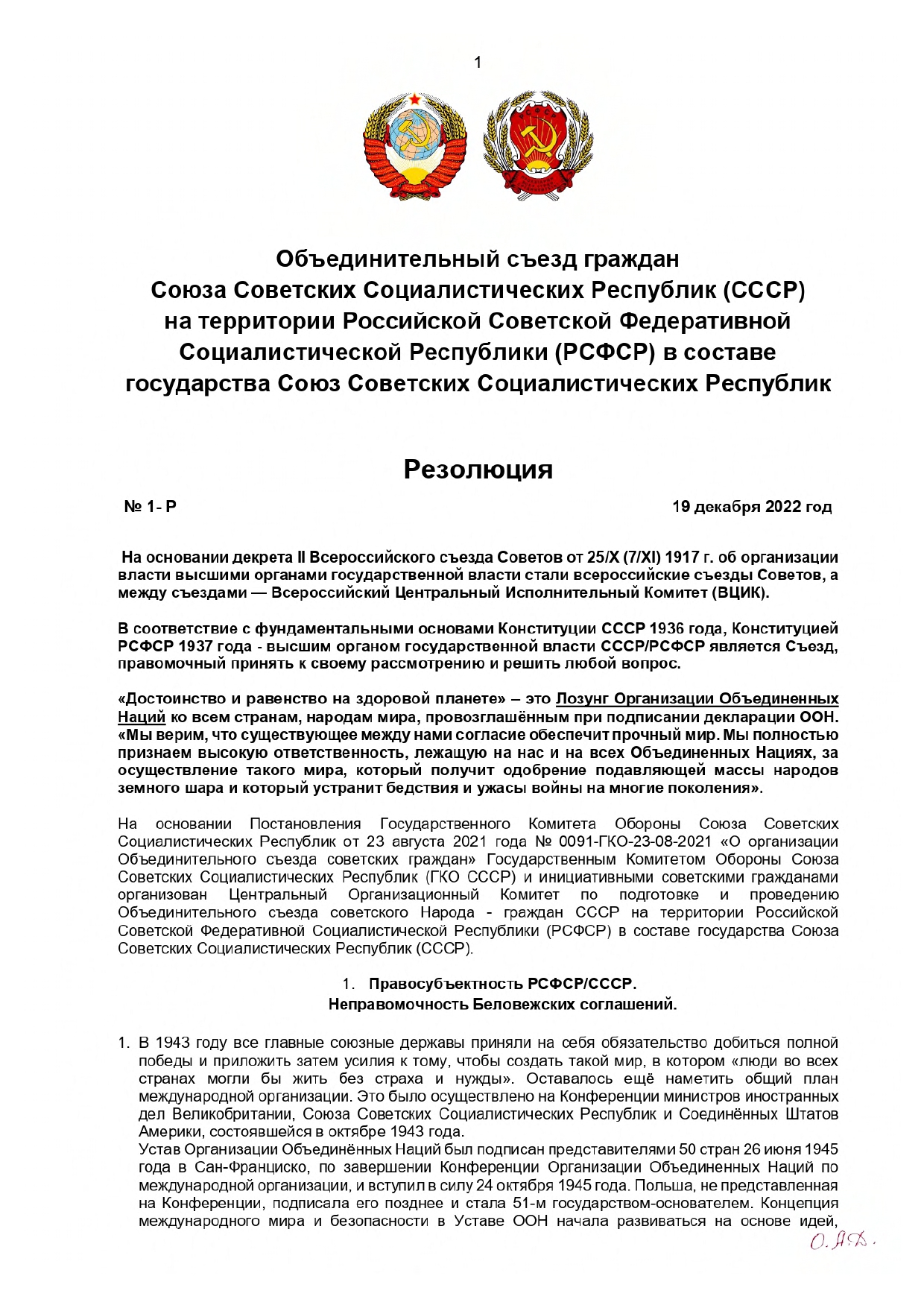 1

Объединительный съезд граждан Союза Советских Социалистических Республик (СССР) на территории Российской Советской Федеративной Социалистической Республики (РСФСР) в составе государства Союз Советских Социалистических Республик

Резолюция

№ 1- Р

19 декабря 2022 год

На основании декрета II Всероссийского съезда Советов от 25/X (7/XI) 1917 г. об организации власти высшими органами государственной власти стали всероссийские съезды Советов, а между съездами — Всероссийский Центральный Исполнительный Комитет (ВЦИК).

В соответствие с фундаментальными основами Конституции СССР 1936 года, Конституцией РСФСР 1937 года - высшим органом государственной власти СССР/РСФСР является Съезд, правомочный принять к своему рассмотрению и решить любой вопрос.

«Достоинство и равенство на здоровой планете» – это Лозунг Организации Объединенных Наций ко всем странам, народам мира, провозглашённым при подписании декларации ООН. «Мы верим, что существующее между нами согласие обеспечит прочный мир. Мы полностью признаем высокую ответственность, лежащую на нас и на всех Объединенных Нациях, за осуществление такого мира, который получит одобрение подавляющей массы народов земного шара и который устранит бедствия и ужасы войны на многие поколения».

На основании Постановления Государственного Комитета Обороны Союза Советских Социалистических Республик от 23 августа 2021 года № 0091-ГКО-23-08-2021 «О организации Объединительного съезда советских граждан» Государственным Комитетом Обороны Союза Советских Социалистических Республик (ГКО СССР) и инициативными советскими гражданами организован Центральный Организационный Комитет по подготовке и проведению Объединительного съезда советского Народа - граждан СССР на территории Российской Советской Федеративной Социалистической Республики (РСФСР) в составе государства Союза Советских Социалистических Республик (СССР).

1. Правосубъектность РСФСР/СССР.
Неправомочность Беловежских соглашений.

1. В 1943 году все главные союзные державы приняли на себя обязательство добиться полной победы и приложить затем усилия к тому, чтобы создать такой мир, в котором «люди во всех странах могли бы жить без страха и нужды». Оставалось ещё наметить общий план международной организации. Это было осуществлено на Конференции министров иностранных дел Великобритании, Союза Советских Социалистических Республик и Соединённых Штатов Америки, состоявшейся в октябре 1943 года.
Устав Организации Объединённых Наций был подписан представителями 50 стран 26 июня 1945 года в Сан-Франциско, по завершении Конференции Организации Объединенных Наций по международной организации, и вступил в силу 24 октября 1945 года. Польша, не представленная на Конференции, подписала его позднее и стала 51-м государством-основателем. Концепция международного мира и безопасности в Уставе ООН начала развиваться на основе идей,

О.А.Д.